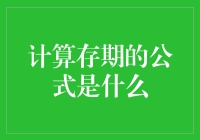 计算存期的公式是什么